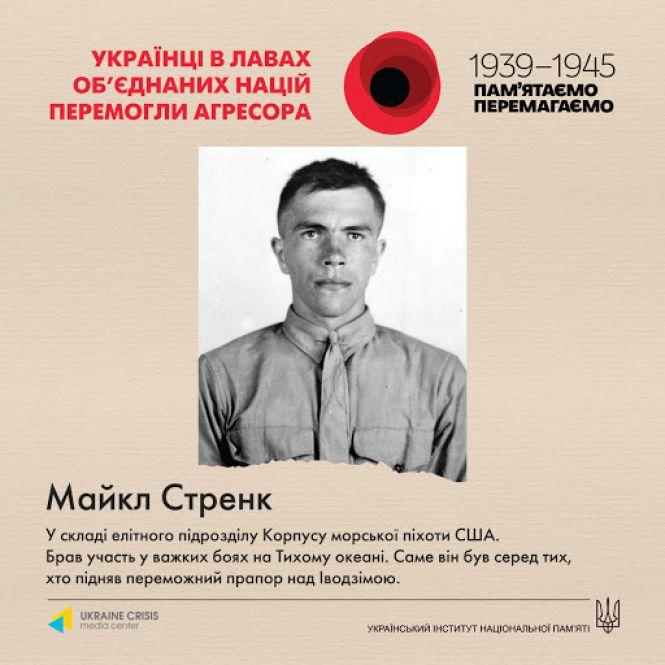 УКРАЇНЦІ В ЛАВАХ ОБ'ЄДНАНИХ НАЦІЙ ПЕРЕМОГЛИ АГРЕСОРА

1939–1945
ПАМ'ЯТАЄМО
ПЕРЕМАГАЄМО

Майкл Стренк

У складі елітного підрозділу Корпусу морської піхоти США. Брав участь у важких боях на Тихому океані. Саме він був серед тих, хто підняв переможний прапор над Іводзімою.

UKRAINE CRISIS
media center

УКРАЇНСЬКИЙ ІНСТИТУТ НАЦІОНАЛЬНОЇ ПАМ'ЯТІ